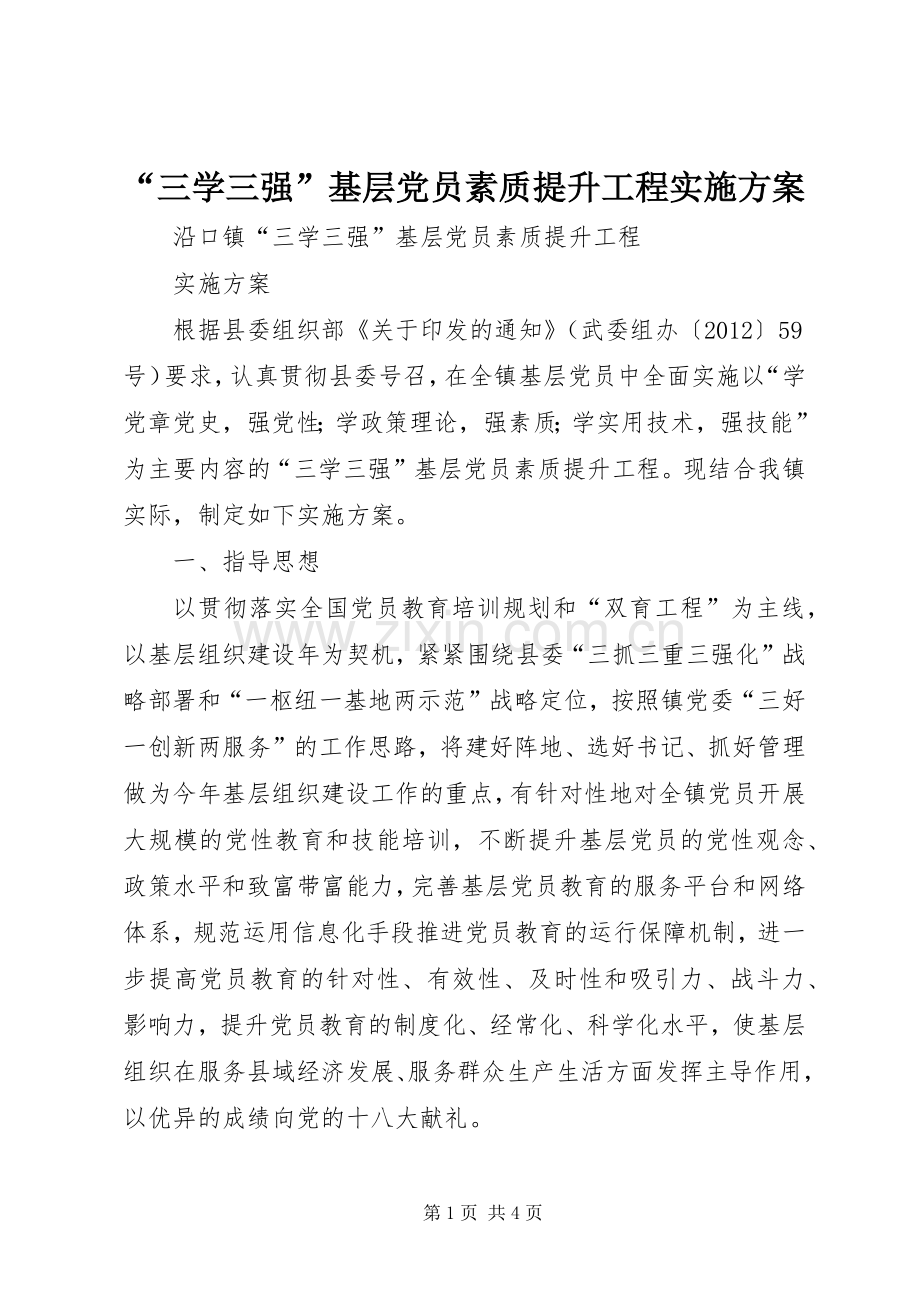 “三学三强”基层党员素质提升工程实施方案

沿口镇“三学三强”基层党员素质提升工程

实施方案

根据县委组织部《关于印发的通知》(武委组办〔2012〕59号)要求，认真贯彻县委号召，在全镇基层党员中全面实施以“学党章党史，强党性;学政策理论，强素质;学实用技术，强技能”为主要内容的“三学三强”基层党员素质提升工程。现结合我镇实际，制定如下实施方案。

一、指导思想

以贯彻落实全国党员教育培训规划和“双育工程”为主线，以基层组织建设年为契机，紧紧围绕县委“三抓三重三强化”战略部署和“一枢纽一基地两示范”战略定位，按照镇党委“三好一创新两服务”的工作思路，将建好阵地、选好书记、抓好管理做为今年基层组织建设工作的重点，有针对性地对全镇党员开展大规模的党性教育和技能培训，不断提升基层党员的党性观念、政策水平和致富带富能力，完善基层党员教育的服务平台和网络体系，规范运用信息化手段推进党员教育的运行保障机制，进一步提高党员教育的针对性、有效性、及时性和吸引力、战斗力、影响力，提升党员教育的制度化、经常化、科学化水平，使基层组织在服务县域经济发展、服务群众生产生活方面发挥主导作用，以优异的成绩向党的十八大献礼。

第1页 共4页

www.zixin.com.cn